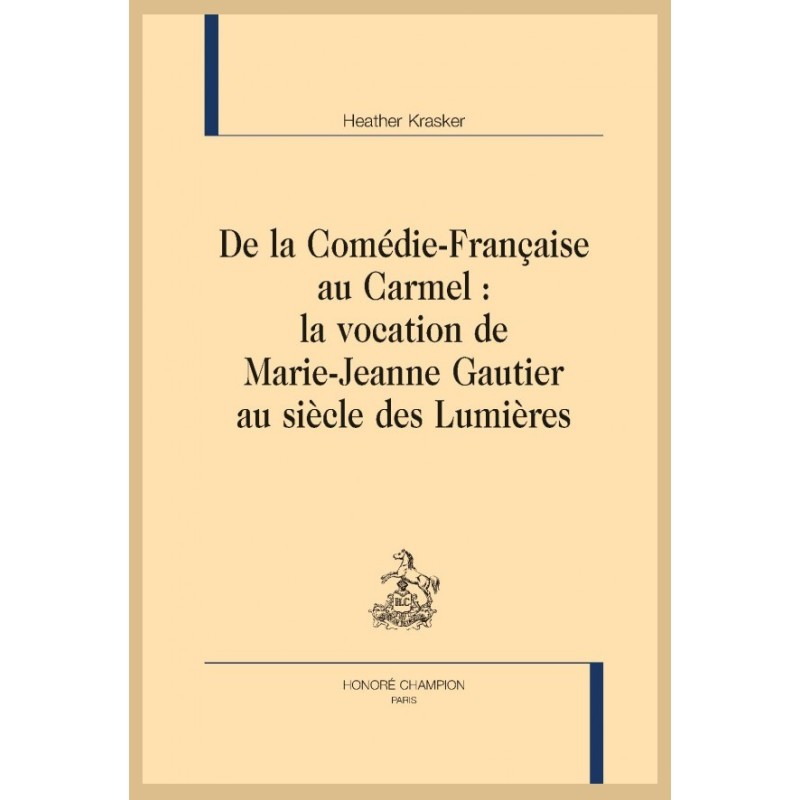 Heather Krasker

De la Comédie-Française au Carmel : la vocation de Marie-Jeanne Gautier au siècle des Lumières

HONORÉ CHAMPION
PARIS